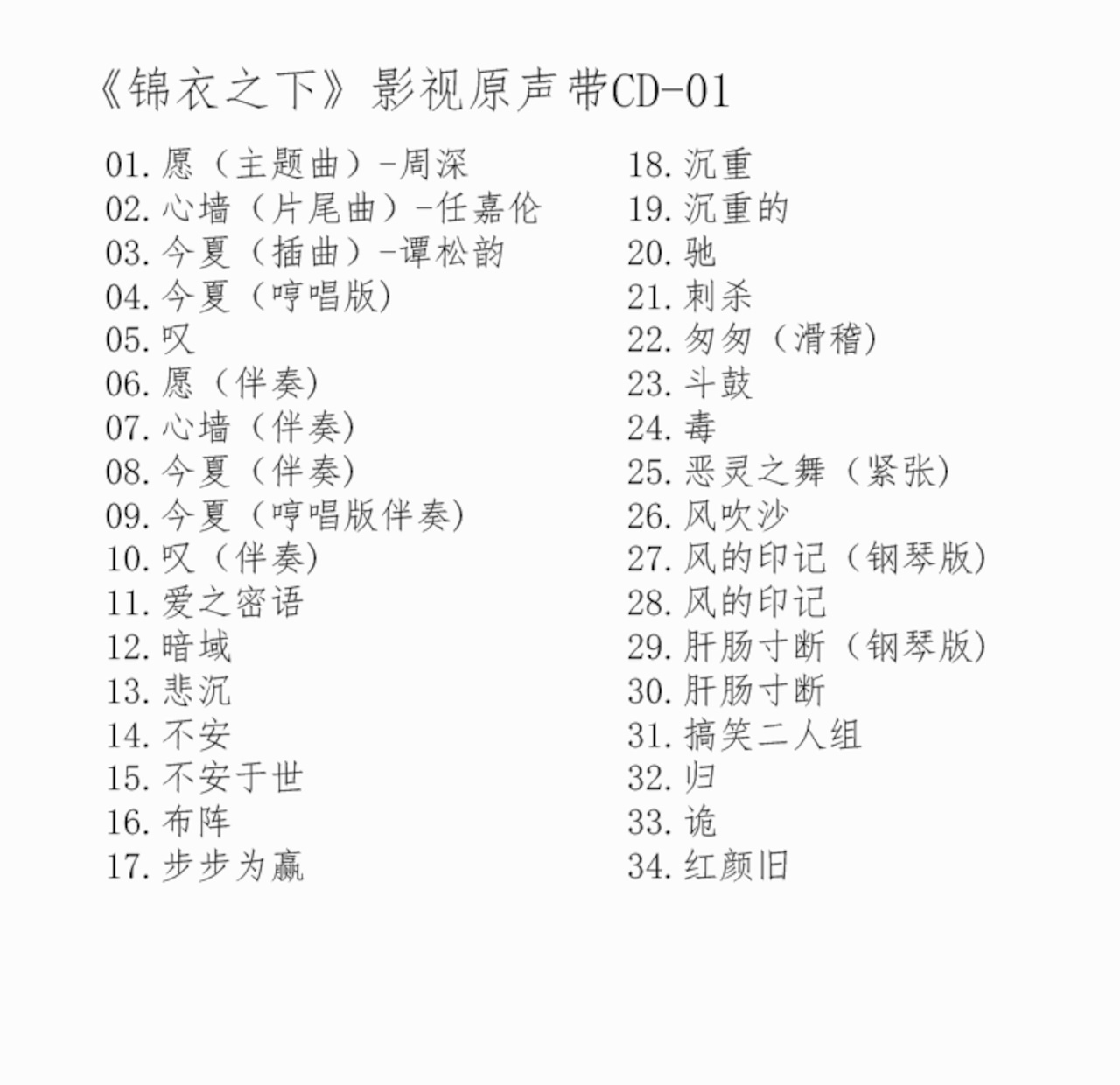 《锦衣之下》影视原声带CD-01

01. 愿（主题曲）-周深
02. 心墙（片尾曲）-任嘉伦
03. 今夏（插曲）-谭松韵
04. 今夏（哼唱版）
05. 叹
06. 愿（伴奏）
07. 心墙（伴奏）
08. 今夏（伴奏）
09. 今夏（哼唱版伴奏）
10. 叹（伴奏）
11. 爱之密语
12. 暗域
13. 悲沉
14. 不安
15. 不安于世
16. 布阵
17. 步步为赢

18. 沉重
19. 沉重的
20. 驰
21. 刺杀
22. 匆匆（滑稽）
23. 斗鼓
24. 毒
25. 恶灵之舞（紧张）
26. 风吹沙
27. 风的印记（钢琴版）
28. 风的印记
29. 肝肠寸断（钢琴版）
30. 肝肠寸断
31. 搞笑二人组
32. 归
33. 诡
34. 红颜旧